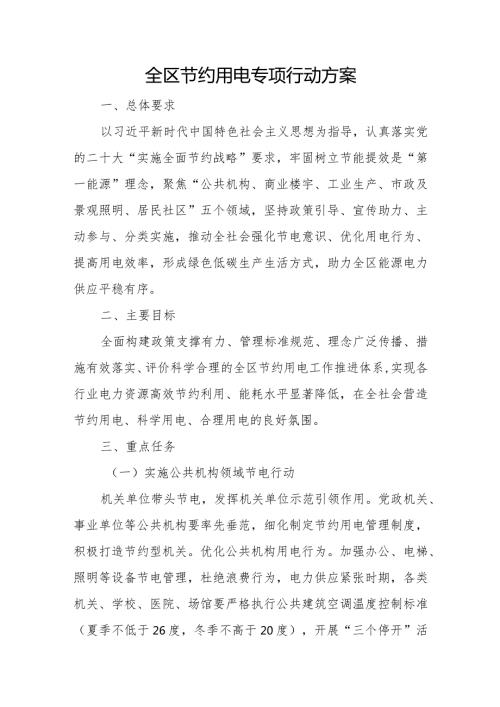 全区节约用电专项行动方案

一、总体要求

以习近平新时代中国特色社会主义思想为指导，认真落实党的二十大“实施全面节约战略”要求，牢固树立节能提效是“第一能源”理念，聚焦“公共机构、商业楼宇、工业生产、市政及景观照明、居民社区”五个领域，坚持政策引导、宣传助力、主动参与、分类实施，推动全社会强化节电意识、优化用电行为、提高用电效率，形成绿色低碳生产生活方式，助力全区能源电力供应平稳有序。

二、主要目标

全面构建政策支撑有力、管理标准规范、理念广泛传播、措施有效落实、评价科学合理的全区节约用电工作推进体系，实现各行业电力资源高效节约利用、能耗水平显著降低，在全社会营造节约用电、科学用电、合理用电的良好氛围。

三、重点任务

（一）实施公共机构领域节电行动

机关单位带头节电，发挥机关单位示范引领作用。党政机关、事业单位等公共机构要率先垂范，细化制定节约用电管理制度，积极打造节约型机关。优化公共机构用电行为。加强办公、电梯、照明等设备节电管理，杜绝浪费行为，电力供应紧张时期，各类机关、学校、医院、场馆要严格执行公共建筑空调温度控制标准（夏季不低于26度，冬季不高于20度），开展“三个停开”活